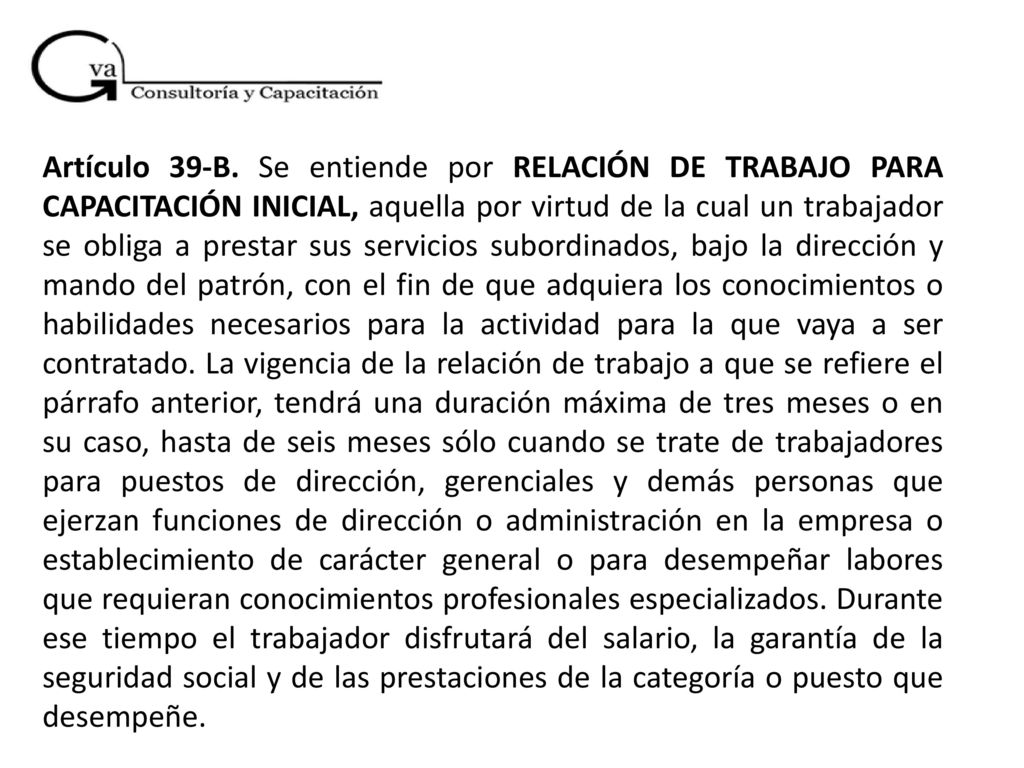 Gva
Consultoría y Capacitación

Artículo 39-B. Se entiende por RELACIÓN DE TRABAJO PARA CAPACITACIÓN INICIAL, aquella por virtud de la cual un trabajador se obliga a prestar sus servicios subordinados, bajo la dirección y mando del patrón, con el fin de que adquiera los conocimientos o habilidades necesarios para la actividad para la que vaya a ser contratado. La vigencia de la relación de trabajo a que se refiere el párrafo anterior, tendrá una duración máxima de tres meses o en su caso, hasta de seis meses sólo cuando se trate de trabajadores para puestos de dirección, gerenciales y demás personas que ejerzan funciones de dirección o administración en la empresa o establecimiento de carácter general o para desempeñar labores que requieran conocimientos profesionales especializados. Durante ese tiempo el trabajador disfrutará del salario, la garantía de la seguridad social y de las prestaciones de la categoría o puesto que desempeñe.